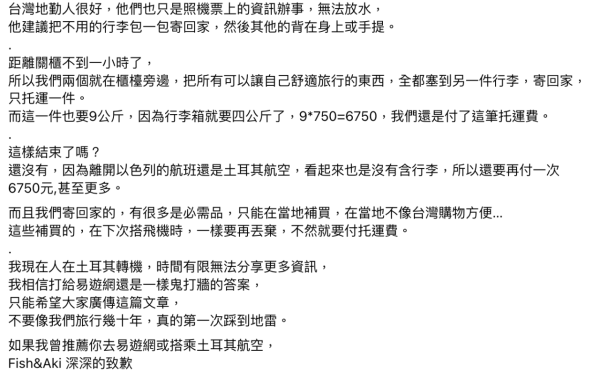 台灣地勤人很好，他們也只是照機票上的資訊辦事，無法放水，
他建議把不用的行李包一包寄回家，然後其他的背在身上或手提。
.
距離關櫃不到一小時了，
所以我們兩個就在櫃檯旁邊，把所有可以讓自己舒適旅行的東西，全都塞到另一件行李，寄回家，只托運一件。
而這一件也要9公斤，因為行李箱就要四公斤了，9*750=6750，我們還是付了這筆托運費。
.
這樣結束了嗎？
還沒有，因為離開以色列的航班還是土耳其航空，看起來也是沒有含行李，所以還要再付一次6750元,甚至更多。

而且我們寄回家的，有很多是必需品，只能在當地補買，在當地不像台灣購物方便...
這些補買的，在下次搭飛機時，一樣要再丟棄，不然就要付托運費。
.
我現在人在土耳其轉機，時間有限無法分享更多資訊，
我相信打給易遊網還是一樣鬼打牆的答案，
只能希望大家廣傳這篇文章，
不要像我們旅行幾十年，真的第一次踩到地雷。

如果我曾推薦你去易遊網或搭乘土耳其航空，
Fish&Aki 深深的致歉